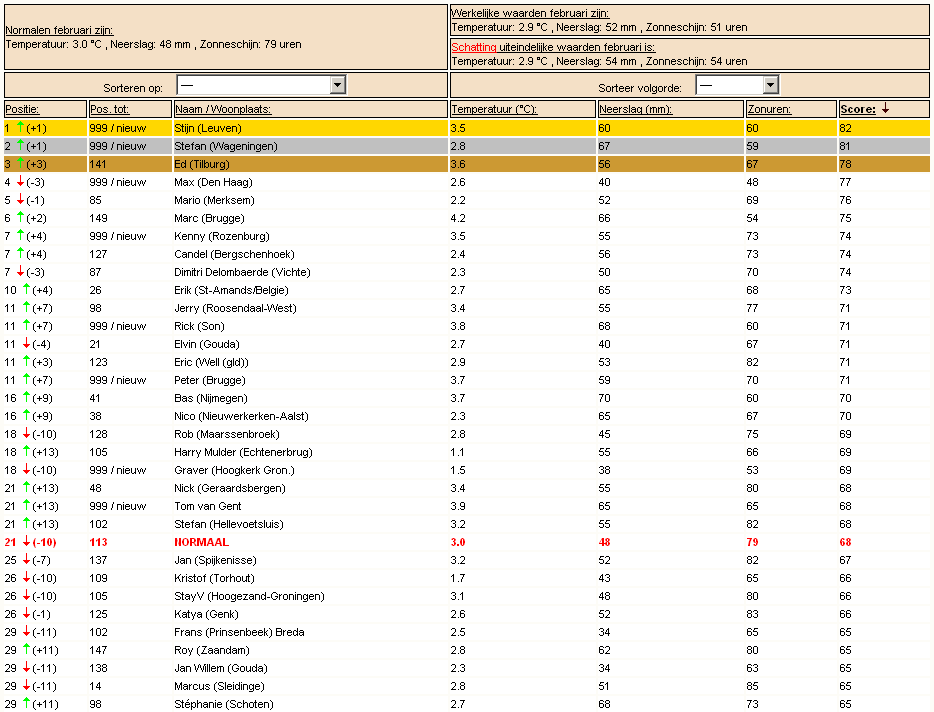 Normalen februari zijn:
Temperatuur: 3.0 °C , Neerslag: 48 mm , Zonneschijn: 79 uren

Werkelijke waarden februari zijn:
Temperatuur: 2.9 °C , Neerslag: 52 mm , Zonneschijn: 51 uren

Schatting uiteindelijke waarden februari is:
Temperatuur: 2.9 °C , Neerslag: 54 mm , Zonneschijn: 54 uren

Sorteren op: —

Sorteer volgorde: —

| Positie: | Pos. tot: | Naam / Woonplaats: | Temperatuur (°C): | Neerslag (mm): | Zonuren: | Score: ↓ |
|---|---|---|---|---|---|---|
| 1 ↑(+1) | 999 / nieuw | Stijn (Leuven) | 3.5 | 60 | 60 | 82 |
| 2 ↑(+1) | 999 / nieuw | Stefan (Wageningen) | 2.8 | 67 | 59 | 81 |
| 3 ↑(+3) | 141 | Ed (Tilburg) | 3.6 | 56 | 67 | 78 |
| 4 ↓(-3) | 999 / nieuw | Max (Den Haag) | 2.6 | 40 | 48 | 77 |
| 5 ↓(-1) | 85 | Mario (Merksem) | 2.2 | 52 | 69 | 76 |
| 6 ↑(+2) | 149 | Marc (Brugge) | 4.2 | 66 | 54 | 75 |
| 7 ↑(+4) | 999 / nieuw | Kenny (Rozenburg) | 3.5 | 55 | 73 | 74 |
| 7 ↑(+4) | 127 | Candel (Bergschenhoek) | 2.4 | 56 | 73 | 74 |
| 7 ↓(-3) | 87 | Dimitri Delombaerde (Vichte) | 2.3 | 50 | 70 | 74 |
| 10 ↑(+4) | 26 | Erik (St-Amands/Belgie) | 2.7 | 65 | 68 | 73 |
| 11 ↑(+7) | 98 | Jerry (Roosendaal-West) | 3.4 | 55 | 77 | 71 |
| 11 ↑(+7) | 999 / nieuw | Rick (Son) | 3.8 | 68 | 60 | 71 |
| 11 ↓(-4) | 21 | Elvin (Gouda) | 2.7 | 40 | 67 | 71 |
| 11 ↑(+3) | 123 | Eric (Well (gld)) | 2.9 | 53 | 82 | 71 |
| 11 ↑(+7) | 999 / nieuw | Peter (Brugge) | 3.7 | 59 | 70 | 71 |
| 16 ↑(+9) | 41 | Bas (Nijmegen) | 3.7 | 70 | 60 | 70 |
| 16 ↑(+9) | 38 | Nico (Nieuwerkerken-Aalst) | 2.3 | 65 | 67 | 70 |
| 18 ↓(-10) | 128 | Rob (Maarssenbroek) | 2.8 | 45 | 75 | 69 |
| 18 ↑(+13) | 105 | Harry Mulder (Echtenerbrug) | 1.1 | 55 | 66 | 69 |
| 18 ↓(-10) | 999 / nieuw | Graver (Hoogkerk Gron.) | 1.5 | 38 | 53 | 69 |
| 21 ↑(+13) | 48 | Nick (Geraardsbergen) | 3.4 | 55 | 80 | 68 |
| 21 ↑(+13) | 999 / nieuw | Tom van Gent | 3.9 | 65 | 65 | 68 |
| 21 ↑(+13) | 102 | Stefan (Hellevoetsluis) | 3.2 | 55 | 82 | 68 |
| 21 ↓(-10) | 113 | NORMAAL | 3.0 | 48 | 79 | 68 |
| 25 ↓(-7) | 137 | Jan (Spijkenisse) | 3.2 | 52 | 82 | 67 |
| 26 ↓(-10) | 109 | Kristof (Torhout) | 1.7 | 43 | 65 | 66 |
| 26 ↓(-10) | 105 | StayV (Hoogezand-Groningen) | 3.1 | 48 | 80 | 66 |
| 26 ↓(-1) | 125 | Katya (Genk) | 2.6 | 52 | 83 | 66 |
| 29 ↓(-11) | 102 | Frans (Prinsenbeek) Breda | 2.5 | 34 | 65 | 65 |
| 29 ↑(+11) | 147 | Roy (Zaandam) | 2.8 | 62 | 80 | 65 |
| 29 ↓(-11) | 138 | Jan Willem (Gouda) | 2.3 | 34 | 63 | 65 |
| 29 ↓(-11) | 14 | Marcus (Sleidinge) | 2.8 | 51 | 85 | 65 |
| 29 ↑(+11) | 98 | Stéphanie (Schoten) | 2.7 | 68 | 73 | 65 |